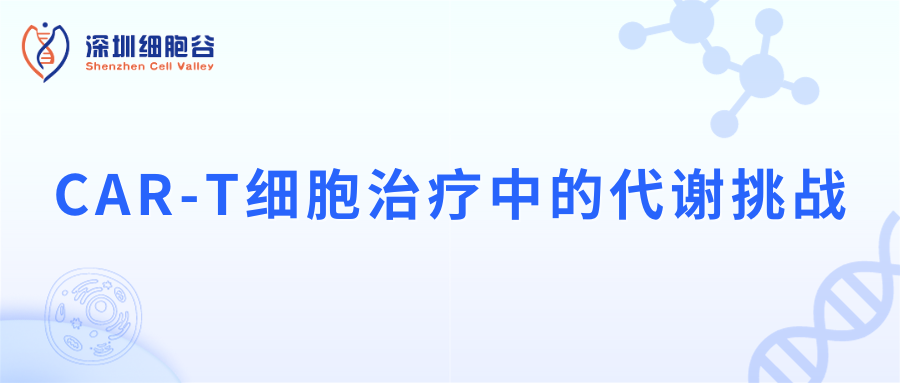 深圳细胞谷
Shenzhen Cell Valley

CAR-T细胞治疗中的代谢挑战